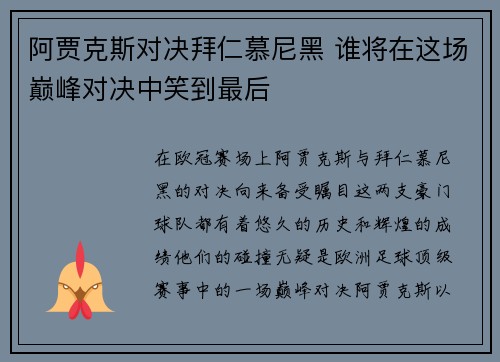 阿贾克斯对决拜仁慕尼黑 谁将在这场巅峰对决中笑到最后

在欧冠赛场上阿贾克斯与拜仁慕尼黑的对决向来备受瞩目这两支豪门球队都有着悠久的历史和辉煌的成绩他们的碰撞无疑是欧洲足球顶级赛事中的一场巅峰对决阿贾克斯以